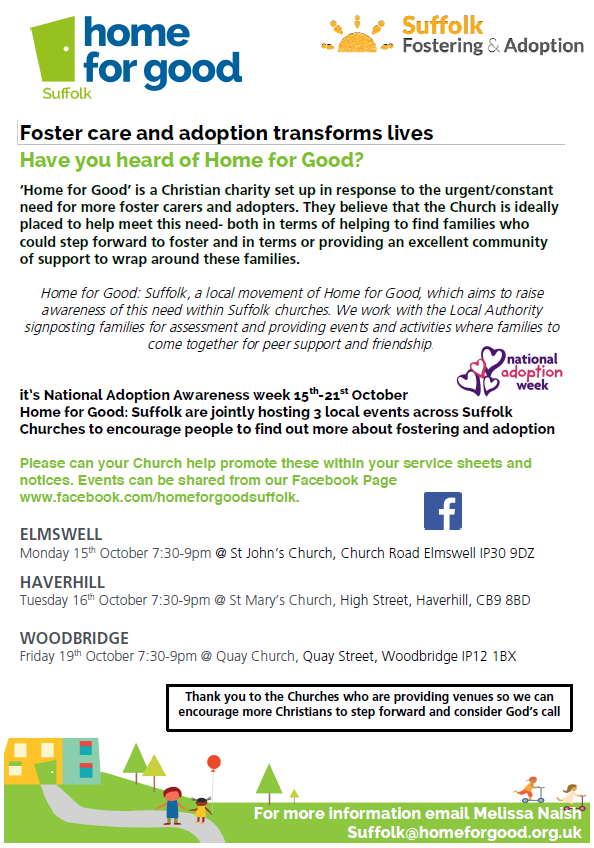 home for good
Suffolk

Suffolk Fostering & Adoption

Foster care and adoption transforms lives

Have you heard of Home for Good?

'Home for Good' is a Christian charity set up in response to the urgent/constant need for more foster carers and adopters. They believe that the Church is ideally placed to help meet this need- both in terms of helping to find families who could step forward to foster and in terms or providing an excellent community of support to wrap around these families.

Home for Good: Suffolk, a local movement of Home for Good, which aims to raise awareness of this need within Suffolk churches. We work with the Local Authority signposting families for assessment and providing events and activities where families to come together for peer support and friendship.

national adoption week

it's National Adoption Awareness week 15$^{th}$-21$^{st}$ October
Home for Good: Suffolk are jointly hosting 3 local events across Suffolk Churches to encourage people to find out more about fostering and adoption

Please can your Church help promote these within your service sheets and notices. Events can be shared from our Facebook Page www.facebook.com/homeforgoodsuffolk.

f

ELMSWELL
Monday 15$^{th}$ October 7:30-9pm @ St John's Church, Church Road Elmswell IP30 9DZ

HAVERHILL
Tuesday 16$^{th}$ October 7:30-9pm @ St Mary's Church, High Street, Haverhill, CB9 8BD

WOODBRIDGE
Friday 19$^{th}$ October 7:30-9pm @ Quay Church, Quay Street, Woodbridge IP12 1BX

Thank you to the Churches who are providing venues so we can encourage more Christians to step forward and consider God's call

For more information email Melissa Naish
Suffolk@homeforgood.org.uk